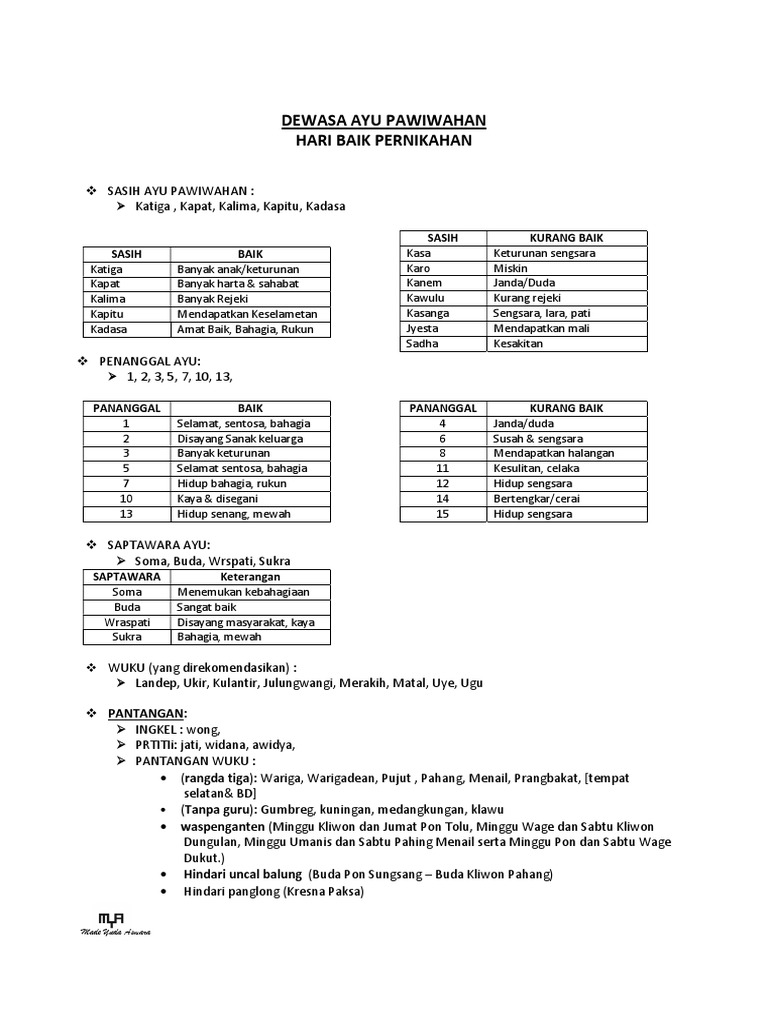 DEWASA AYU PAWIWAHAN
HARI BAIK PERNIKAHAN

❖ SASIH AYU PAWIWAHAN :
➢ Katiga , Kapat, Kalima, Kapitu, Kadasa

| SASIH | BAIK |
|---|---|
| Katiga | Banyak anak/keturunan |
| Kapat | Banyak harta & sahabat |
| Kalima | Banyak Rejeki |
| Kapitu | Mendapatkan Keselametan |
| Kadasa | Amat Baik, Bahagia, Rukun |

| SASIH | KURANG BAIK |
|---|---|
| Kasa | Keturunan sengsara |
| Karo | Miskin |
| Kanem | Janda/Duda |
| Kawulu | Kurang rejeki |
| Kasanga | Sengsara, lara, pati |
| Jyesta | Mendapatkan mali |
| Sadha | Kesakitan |

❖ PENANGGAL AYU:
➢ 1, 2, 3, 5, 7, 10, 13,

| PANANGGAL | BAIK |
|---|---|
| 1 | Selamat, sentosa, bahagia |
| 2 | Disayang Sanak keluarga |
| 3 | Banyak keturunan |
| 5 | Selamat sentosa, bahagia |
| 7 | Hidup bahagia, rukun |
| 10 | Kaya & disegani |
| 13 | Hidup senang, mewah |

| PANANGGAL | KURANG BAIK |
|---|---|
| 4 | Janda/duda |
| 6 | Susah & sengsara |
| 8 | Mendapatkan halangan |
| 11 | Kesulitan, celaka |
| 12 | Hidup sengsara |
| 14 | Bertengkar/cerai |
| 15 | Hidup sengsara |

❖ SAPTAWARA AYU:
➢ Soma, Buda, Wrspati, Sukra

| SAPTAWARA | Keterangan |
|---|---|
| Soma | Menemukan kebahagiaan |
| Buda | Sangat baik |
| Wraspati | Disayang masyarakat, kaya |
| Sukra | Bahagia, mewah |

❖ WUKU (yang direkomendasikan) :
➢ Landep, Ukir, Kulantir, Julungwangi, Merakih, Matal, Uye, Ugu

❖ PANTANGAN:
➢ INGKEL : wong,
➢ PRTITI: jati, widana, awidya,
➢ PANTANGAN WUKU :
• (rangda tiga): Wariga, Warigadean, Pujut , Pahang, Menail, Prangbakat, [tempat selatan& BD]
• (Tanpa guru): Gumbreg, kuningan, medangkungan, klawu
• waspenganten (Minggu Kliwon dan Jumat Pon Tolu, Minggu Wage dan Sabtu Kliwon Dungulan, Minggu Umanis dan Sabtu Pahing Menail serta Minggu Pon dan Sabtu Wage Dukut.)
• Hindari uncal balung (Buda Pon Sungsang – Buda Kliwon Pahang)
• Hindari panglong (Kresna Paksa)

MYA
Made Yuda Asmara